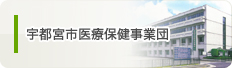 宇都宮市医療保健事業団